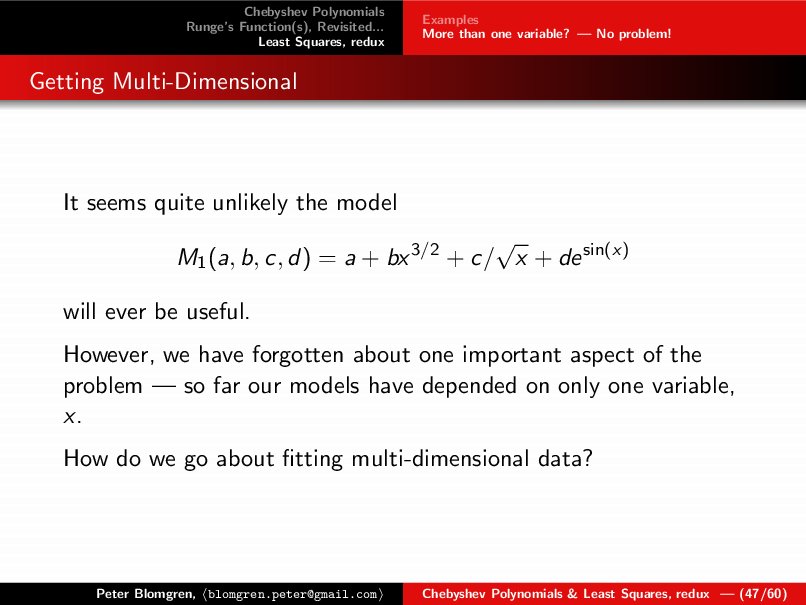 Chebyshev Polynomials
Runge's Function(s), Revisited...
Least Squares, redux

Examples
More than one variable? — No problem!

Getting Multi-Dimensional

It seems quite unlikely the model

$M_1(a, b, c, d) = a + bx^{3/2} + c/\sqrt{x} + de^{\sin(x)}$

will ever be useful.

However, we have forgotten about one important aspect of the problem — so far our models have depended on only one variable, $x$.

How do we go about fitting multi-dimensional data?

Peter Blomgren, ⟨blomgren.peter@gmail.com⟩

Chebyshev Polynomials & Least Squares, redux — (47/60)